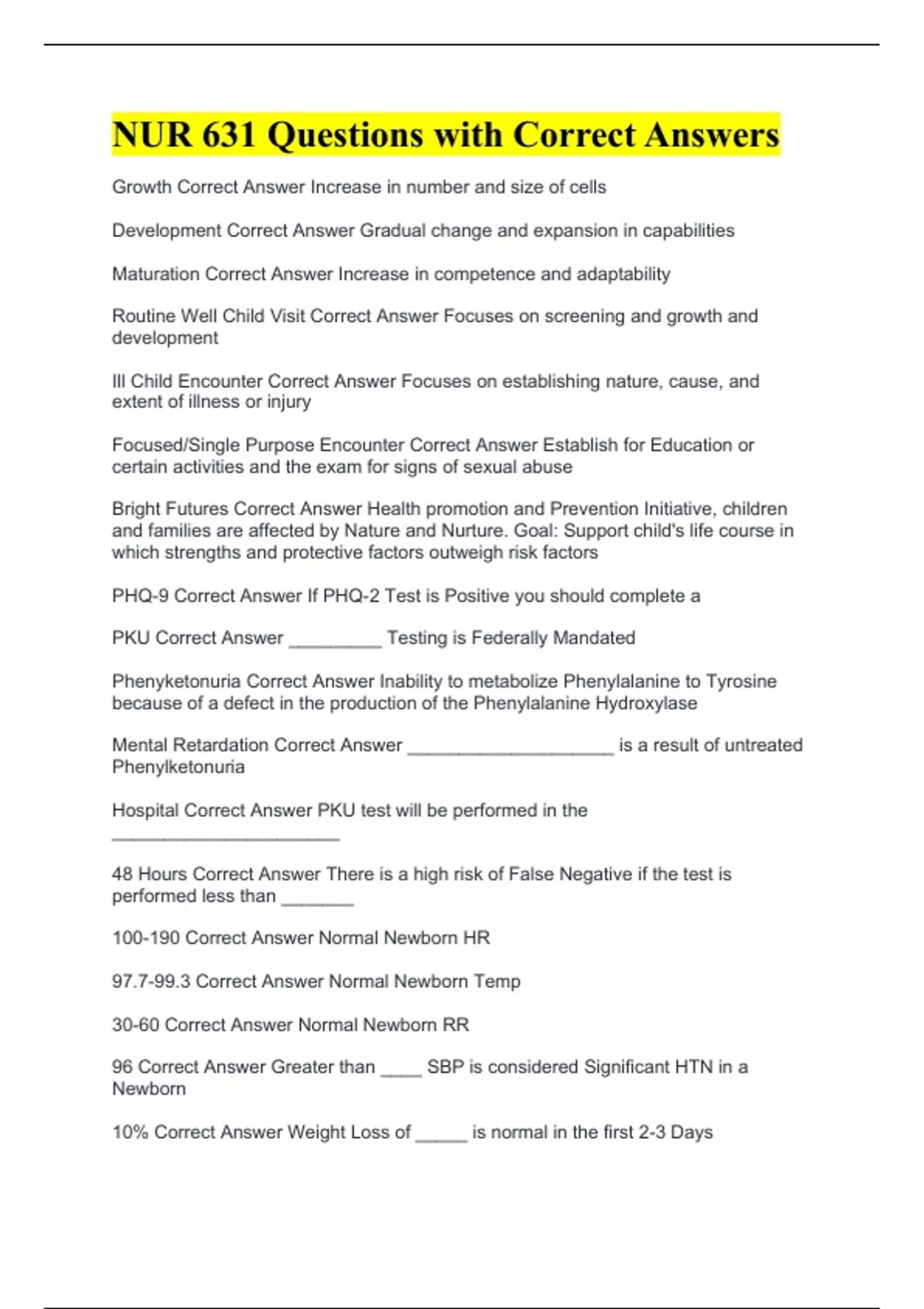 NUR 631 Questions with Correct Answers

Growth Correct Answer Increase in number and size of cells

Development Correct Answer Gradual change and expansion in capabilities

Maturation Correct Answer Increase in competence and adaptability

Routine Well Child Visit Correct Answer Focuses on screening and growth and development

Ill Child Encounter Correct Answer Focuses on establishing nature, cause, and extent of illness or injury

Focused/Single Purpose Encounter Correct Answer Establish for Education or certain activities and the exam for signs of sexual abuse

Bright Futures Correct Answer Health promotion and Prevention Initiative, children and families are affected by Nature and Nurture. Goal: Support child's life course in which strengths and protective factors outweigh risk factors

PHQ-9 Correct Answer If PHQ-2 Test is Positive you should complete a

PKU Correct Answer _________ Testing is Federally Mandated

Phenyketonuria Correct Answer Inability to metabolize Phenylalanine to Tyrosine because of a defect in the production of the Phenylalanine Hydroxylase

Mental Retardation Correct Answer ____________________ is a result of untreated Phenylketonuria

Hospital Correct Answer PKU test will be performed in the ______________________

48 Hours Correct Answer There is a high risk of False Negative if the test is performed less than _______

100-190 Correct Answer Normal Newborn HR

97.7-99.3 Correct Answer Normal Newborn Temp

30-60 Correct Answer Normal Newborn RR

96 Correct Answer Greater than ____ SBP is considered Significant HTN in a Newborn

10% Correct Answer Weight Loss of _____ is normal in the first 2-3 Days